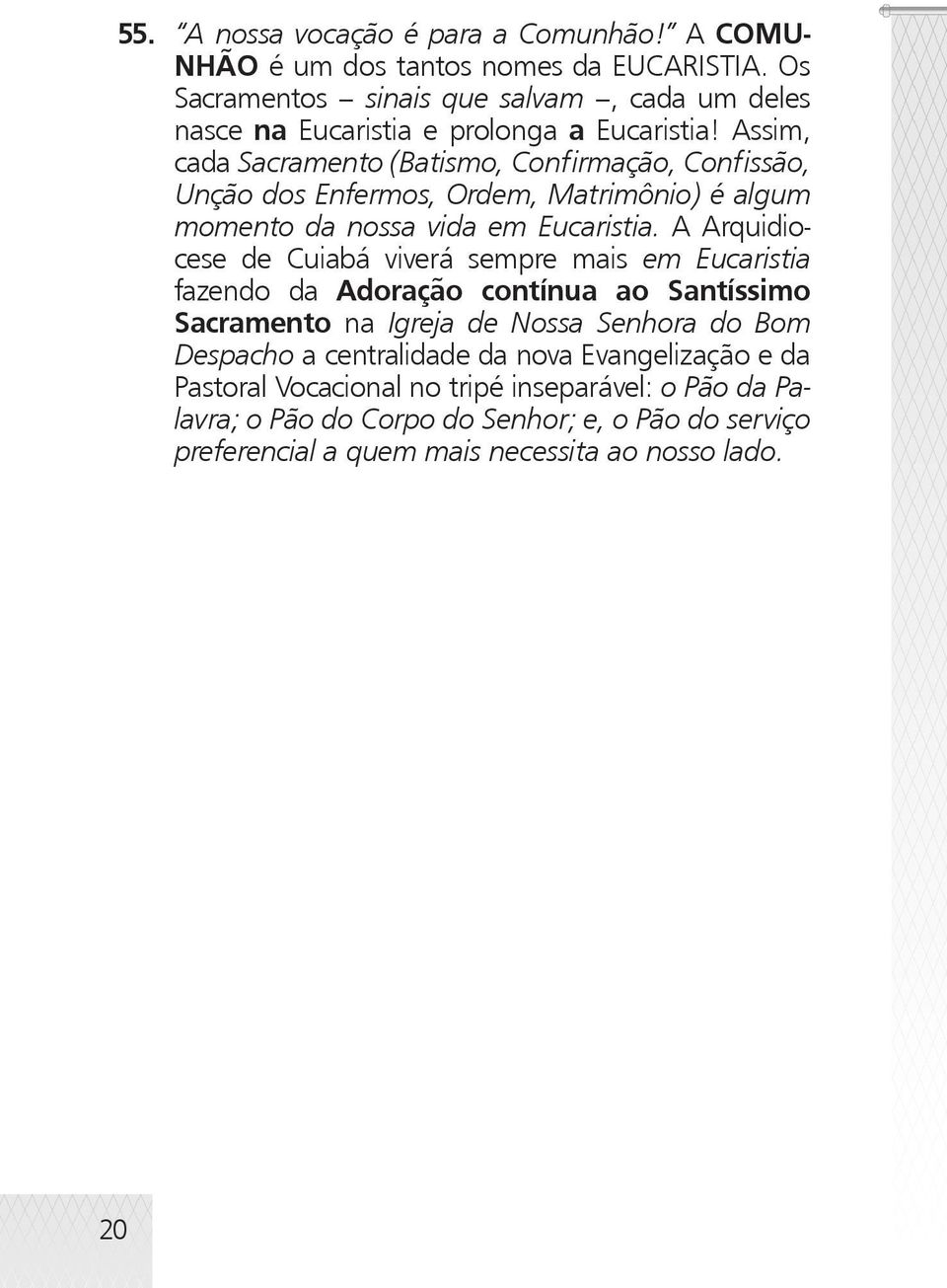 55. "A nossa vocação é para a Comunhão!" A COMUNHÃO é um dos tantos nomes da EUCARISTIA. Os Sacramentos – sinais que salvam –, cada um deles nasce na Eucaristia e prolonga a Eucaristia! Assim, cada Sacramento (Batismo, Confirmação, Confissão, Unção dos Enfermos, Ordem, Matrimônio) é algum momento da nossa vida em Eucaristia. A Arquidiocese de Cuiabá viverá sempre mais em Eucaristia fazendo da Adoração contínua ao Santíssimo Sacramento na Igreja de Nossa Senhora do Bom Despacho a centralidade da nova Evangelização e da Pastoral Vocacional no tripé inseparável: o Pão da Palavra; o Pão do Corpo do Senhor; e, o Pão do serviço preferencial a quem mais necessita ao nosso lado.

20